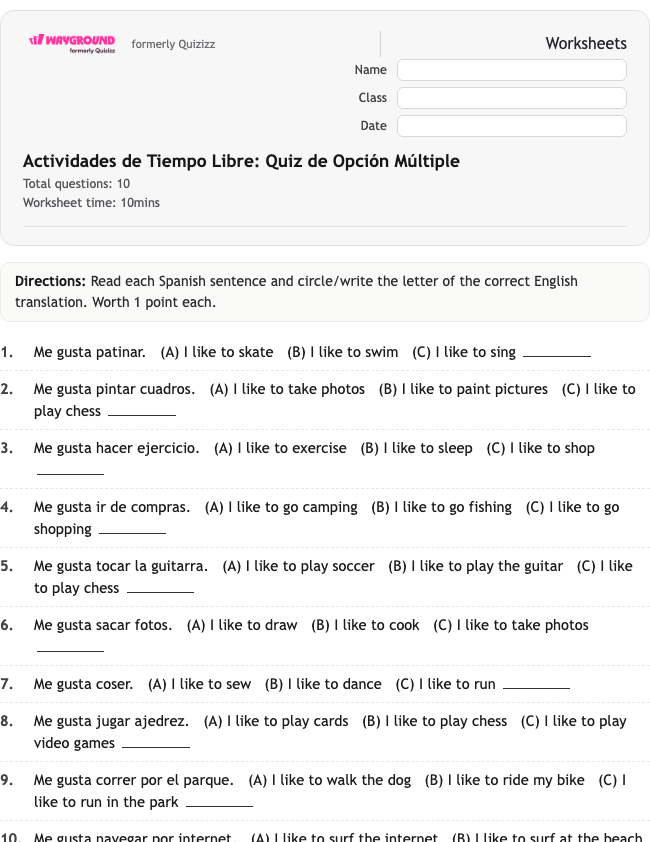 WAYGROUND formerly Quizizz formerly Quizizz

Worksheets

Name

Class

Date

Actividades de Tiempo Libre: Quiz de Opción Múltiple

Total questions: 10
Worksheet time: 10mins

Directions: Read each Spanish sentence and circle/write the letter of the correct English translation. Worth 1 point each.

1. Me gusta patinar. (A) I like to skate (B) I like to swim (C) I like to sing ________

2. Me gusta pintar cuadros. (A) I like to take photos (B) I like to paint pictures (C) I like to play chess ________

3. Me gusta hacer ejercicio. (A) I like to exercise (B) I like to sleep (C) I like to shop ________

4. Me gusta ir de compras. (A) I like to go camping (B) I like to go fishing (C) I like to go shopping ________

5. Me gusta tocar la guitarra. (A) I like to play soccer (B) I like to play the guitar (C) I like to play chess ________

6. Me gusta sacar fotos. (A) I like to draw (B) I like to cook (C) I like to take photos ________

7. Me gusta coser. (A) I like to sew (B) I like to dance (C) I like to run ________

8. Me gusta jugar ajedrez. (A) I like to play cards (B) I like to play chess (C) I like to play video games ________

9. Me gusta correr por el parque. (A) I like to walk the dog (B) I like to ride my bike (C) I like to run in the park ________

10. Me gusta navegar por internet. (A) I like to surf the internet (B) I like to surf at the beach